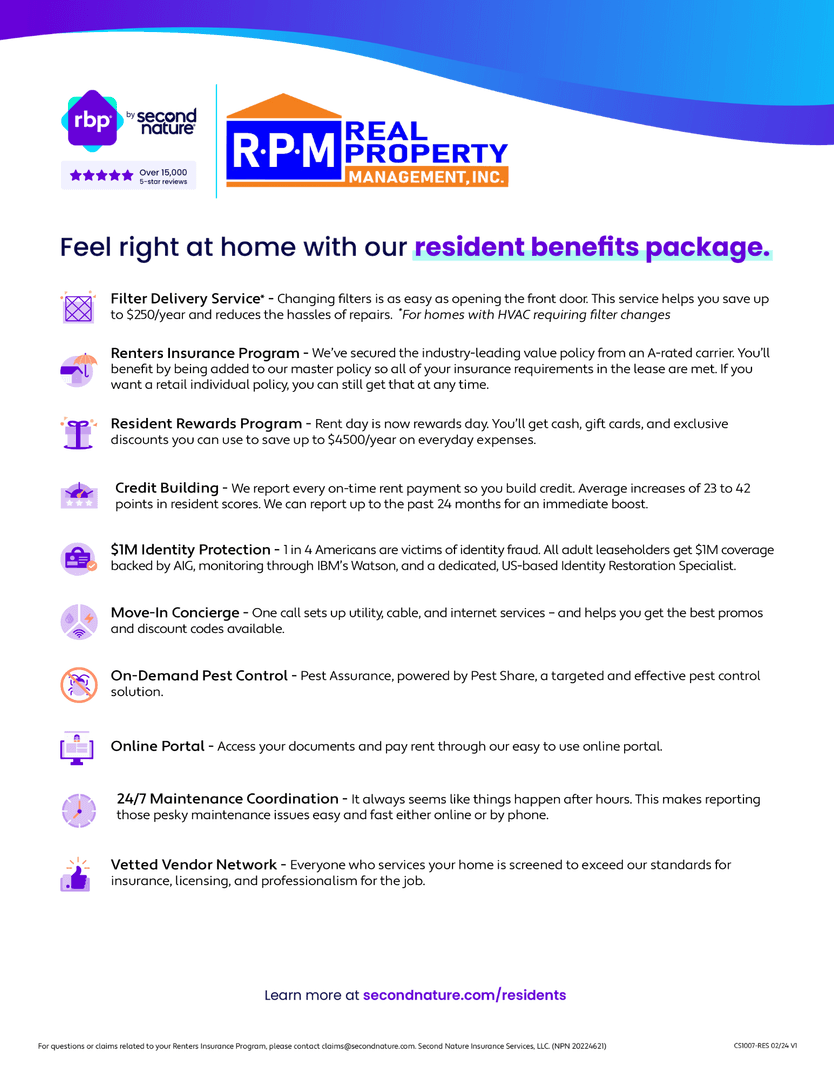 rbp by second nature

Over 15,000 5-star reviews

R·P·M REAL PROPERTY MANAGEMENT, INC.

Feel right at home with our resident benefits package.

Filter Delivery Service* - Changing filters is as easy as opening the front door. This service helps you save up to $250/year and reduces the hassles of repairs. *For homes with HVAC requiring filter changes

Renters Insurance Program - We've secured the industry-leading value policy from an A-rated carrier. You'll benefit by being added to our master policy so all of your insurance requirements in the lease are met. If you want a retail individual policy, you can still get that at any time.

Resident Rewards Program - Rent day is now rewards day. You'll get cash, gift cards, and exclusive discounts you can use to save up to $4500/year on everyday expenses.

Credit Building - We report every on-time rent payment so you build credit. Average increases of 23 to 42 points in resident scores. We can report up to the past 24 months for an immediate boost.

$1M Identity Protection - 1 in 4 Americans are victims of identity fraud. All adult leaseholders get $1M coverage backed by AIG, monitoring through IBM's Watson, and a dedicated, US-based Identity Restoration Specialist.

Move-In Concierge - One call sets up utility, cable, and internet services – and helps you get the best promos and discount codes available.

On-Demand Pest Control - Pest Assurance, powered by Pest Share, a targeted and effective pest control solution.

Online Portal - Access your documents and pay rent through our easy to use online portal.

24/7 Maintenance Coordination - It always seems like things happen after hours. This makes reporting those pesky maintenance issues easy and fast either online or by phone.

Vetted Vendor Network - Everyone who services your home is screened to exceed our standards for insurance, licensing, and professionalism for the job.

Learn more at secondnature.com/residents

For questions or claims related to your Renters Insurance Program, please contact claims@secondnature.com. Second Nature Insurance Services, LLC. (NPN 20224621)

CS1007-RES 02/24 V1